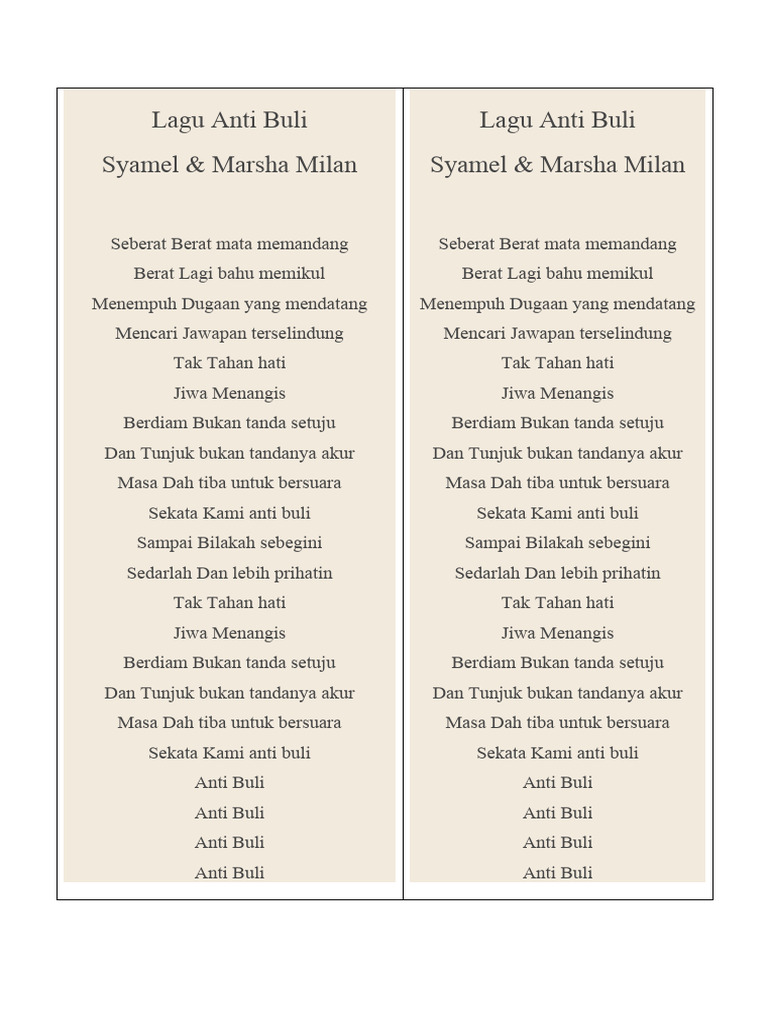 Lagu Anti Buli

Syamel & Marsha Milan

Seberat Berat mata memandang
Berat Lagi bahu memikul
Menempuh Dugaan yang mendatang
Mencari Jawapan terselindung
Tak Tahan hati
Jiwa Menangis
Berdiam Bukan tanda setuju
Dan Tunjuk bukan tandanya akur
Masa Dah tiba untuk bersuara
Sekata Kami anti buli
Sampai Bilakah sebegini
Sedarlah Dan lebih prihatin
Tak Tahan hati
Jiwa Menangis
Berdiam Bukan tanda setuju
Dan Tunjuk bukan tandanya akur
Masa Dah tiba untuk bersuara
Sekata Kami anti buli
Anti Buli
Anti Buli
Anti Buli
Anti Buli

Lagu Anti Buli

Syamel & Marsha Milan

Seberat Berat mata memandang
Berat Lagi bahu memikul
Menempuh Dugaan yang mendatang
Mencari Jawapan terselindung
Tak Tahan hati
Jiwa Menangis
Berdiam Bukan tanda setuju
Dan Tunjuk bukan tandanya akur
Masa Dah tiba untuk bersuara
Sekata Kami anti buli
Sampai Bilakah sebegini
Sedarlah Dan lebih prihatin
Tak Tahan hati
Jiwa Menangis
Berdiam Bukan tanda setuju
Dan Tunjuk bukan tandanya akur
Masa Dah tiba untuk bersuara
Sekata Kami anti buli
Anti Buli
Anti Buli
Anti Buli
Anti Buli